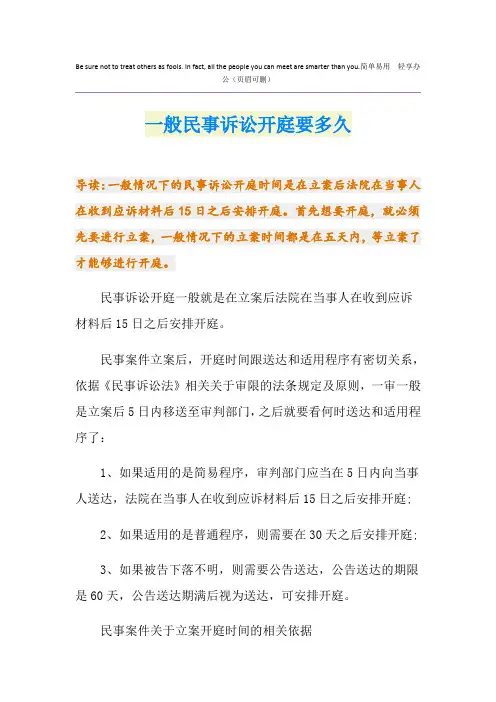 Be sure not to treat others as fools. In fact, all the people you can meet are smarter than you.简单易用 轻享办公（页眉可删）

一般民事诉讼开庭要多久

导读:一般情况下的民事诉讼开庭时间是在立案后法院在当事人在收到应诉材料后15日之后安排开庭。首先想要开庭，就必须先要进行立案，一般情况下的立案时间都是在五天内，等立案了才能够进行开庭。

民事诉讼开庭一般就是在立案后法院在当事人在收到应诉材料后15日之后安排开庭。

民事案件立案后，开庭时间跟送达和适用程序有密切关系，依据《民事诉讼法》相关关于审限的法条规定及原则，一审一般是立案后5日内移送至审判部门，之后就要看何时送达和适用程序了：

1、如果适用的是简易程序，审判部门应当在5日内向当事人送达，法院在当事人在收到应诉材料后15日之后安排开庭;

2、如果适用的是普通程序，则需要在30天之后安排开庭;

3、如果被告下落不明，则需要公告送达，公告送达的期限是60天，公告送达期满后视为送达，可安排开庭。

民事案件关于立案开庭时间的相关依据